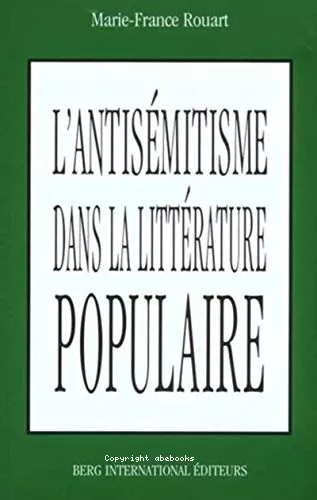 Marie-France Rouart

L'ANTISÉMITISME DANS LA LITTÉRATURE POPULAIRE

Copyright abebooks

BERG INTERNATIONAL ÉDITEURS